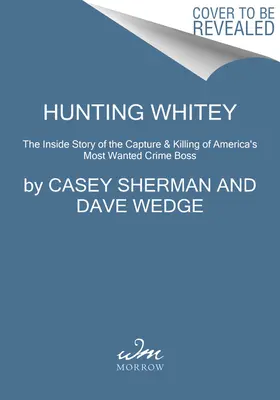 COVER TO BE REVEALED

HUNTING WHITEY

The Inside Story of the Capture & Killing of America's Most Wanted Crime Boss

by CASEY SHERMAN AND DAVE WEDGE

wm

MORROW